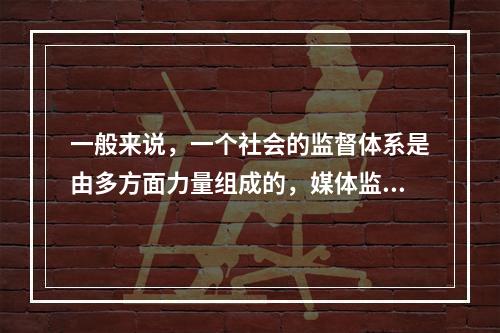 一般来说，一个社会的监督体系是由多方面力量组成的，媒体监...